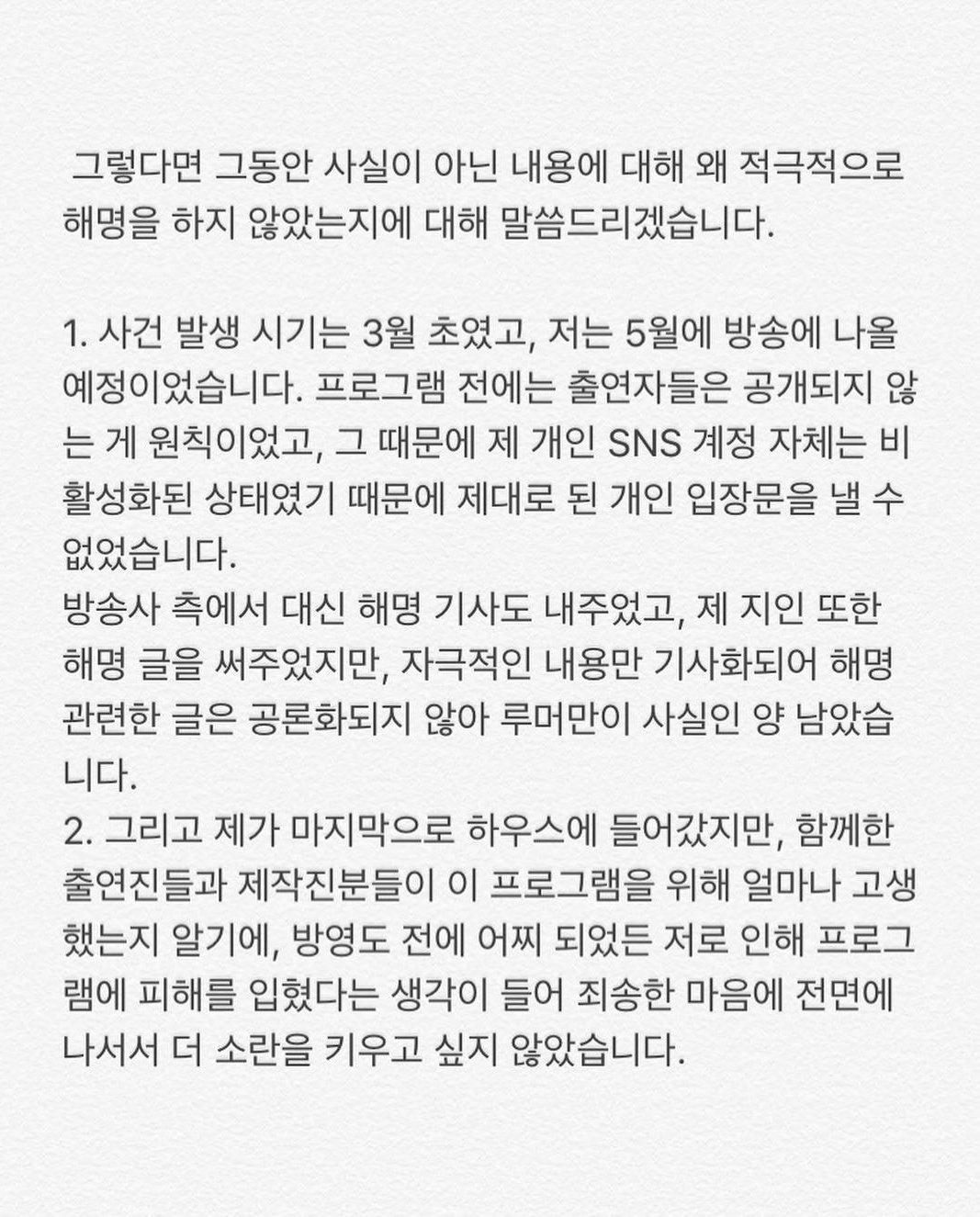 그렇다면 그동안 사실이 아닌 내용에 대해 왜 적극적으로 해명을 하지 않았는지에 대해 말씀드리겠습니다.

1. 사건 발생 시기는 3월 초였고, 저는 5월에 방송에 나올 예정이었습니다. 프로그램 전에는 출연자들은 공개되지 않는 게 원칙이었고, 그 때문에 제 개인 SNS 계정 자체는 비활성화된 상태였기 때문에 제대로 된 개인 입장문을 낼 수 없었습니다.
방송사 측에서 대신 해명 기사도 내주었고, 제 지인 또한 해명 글을 써주었지만, 자극적인 내용만 기사화되어 해명 관련한 글은 공론화되지 않아 루머만이 사실인 양 남았습니다.
2. 그리고 제가 마지막으로 하우스에 들어갔지만, 함께한 출연진들과 제작진분들이 이 프로그램을 위해 얼마나 고생했는지 알기에, 방영도 전에 어찌 되었든 저로 인해 프로그램에 피해를 입혔다는 생각이 들어 죄송한 마음에 전면에 나서서 더 소란을 키우고 싶지 않았습니다.